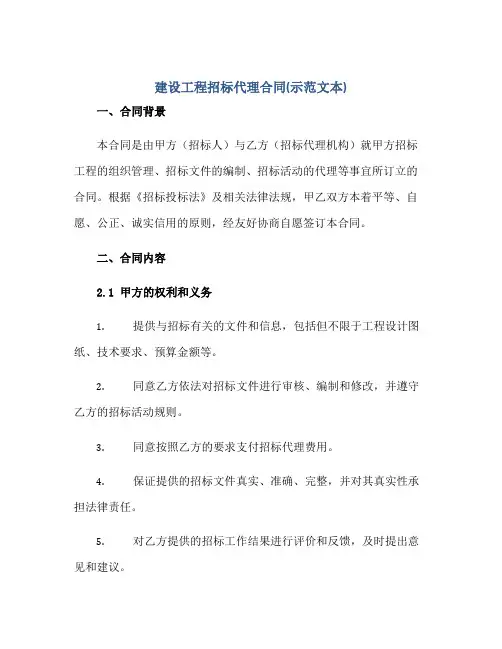 建设工程招标代理合同(示范文本)

一、合同背景

本合同是由甲方（招标人）与乙方（招标代理机构）就甲方招标工程的组织管理、招标文件的编制、招标活动的代理等事宜所订立的合同。根据《招标投标法》及相关法律法规，甲乙双方本着平等、自愿、公正、诚实信用的原则，经友好协商自愿签订本合同。

二、合同内容

2.1 甲方的权利和义务

1. 提供与招标有关的文件和信息，包括但不限于工程设计图纸、技术要求、预算金额等。

2. 同意乙方依法对招标文件进行审核、编制和修改，并遵守乙方的招标活动规则。

3. 同意按照乙方的要求支付招标代理费用。

4. 保证提供的招标文件真实、准确、完整，并对其真实性承担法律责任。

5. 对乙方提供的招标工作结果进行评价和反馈，及时提出意见和建议。